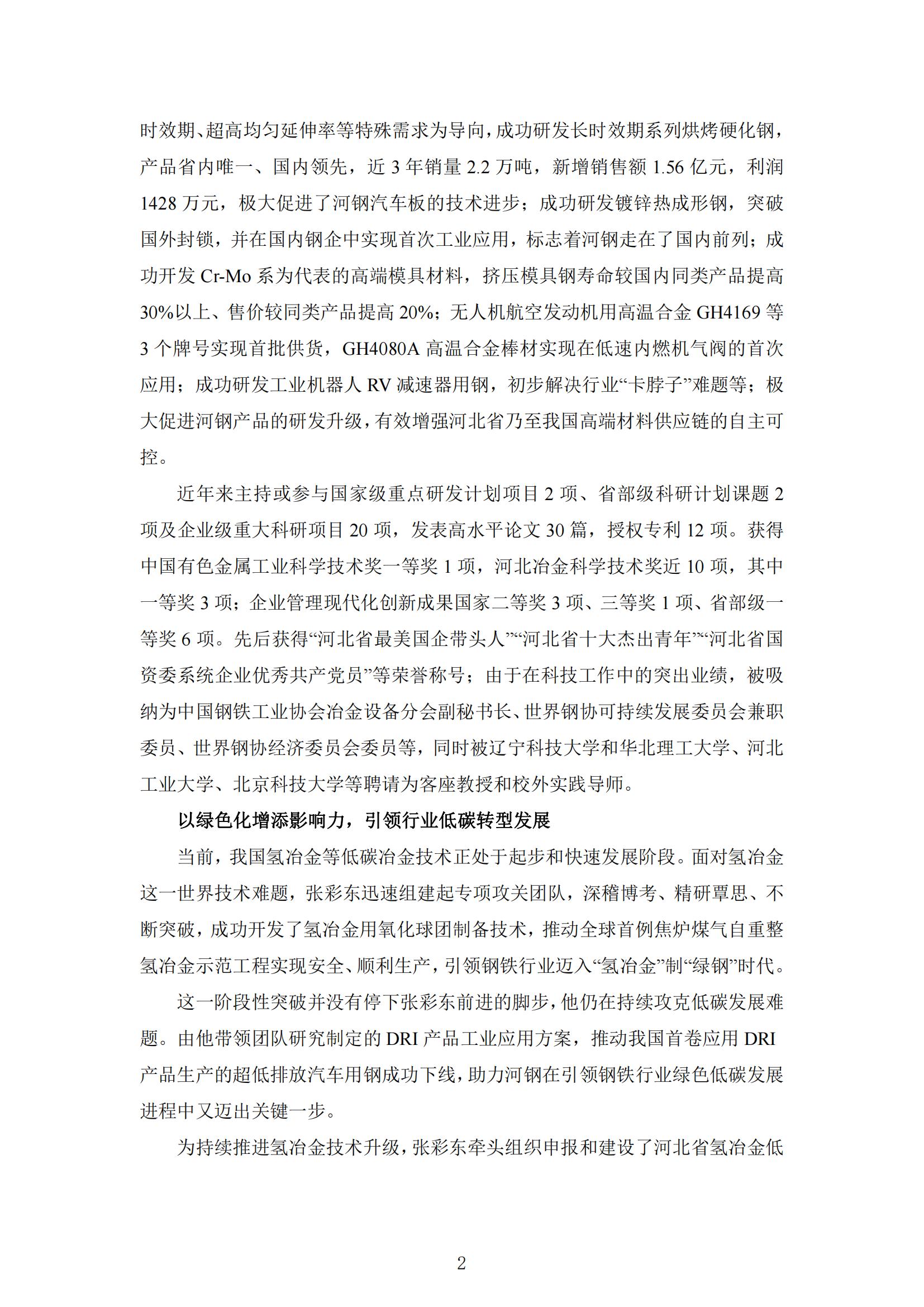 时效期、超高均匀延伸率等特殊需求为导向，成功研发长时效期系列烘烤硬化钢，产品省内唯一、国内领先，近 3 年销量 2.2 万吨，新增销售额 1.56 亿元，利润 1428 万元，极大促进了河钢汽车板的技术进步；成功研发镀锌热成形钢，突破国外封锁，并在国内钢企中实现首次工业应用，标志着河钢走在了国内前列；成功开发 Cr-Mo 系为代表的高端模具材料，挤压模具钢寿命较国内同类产品提高 30%以上、售价较同类产品提高 20%；无人机航空发动机用高温合金 GH4169 等 3 个牌号实现首批供货，GH4080A 高温合金棒材实现在低速内燃机气阀的首次应用；成功研发工业机器人 RV 减速器用钢，初步解决行业“卡脖子”难题等；极大促进河钢产品的研发升级，有效增强河北省乃至我国高端材料供应链的自主可控。

近年来主持或参与国家级重点研发计划项目 2 项、省部级科研计划课题 2 项及企业级重大科研项目 20 项，发表高水平论文 30 篇，授权专利 12 项。获得中国有色金属工业科学技术奖一等奖 1 项，河北冶金科学技术奖近 10 项，其中一等奖 3 项；企业管理现代化创新成果国家二等奖 3 项、三等奖 1 项、省部级一等奖 6 项。先后获得“河北省最美国企带头人”“河北省十大杰出青年”“河北省国资委系统企业优秀共产党员”等荣誉称号；由于在科技工作中的突出业绩，被吸纳为中国钢铁工业协会冶金设备分会副秘书长、世界钢协可持续发展委员会兼职委员、世界钢协经济委员会委员等，同时被辽宁科技大学和华北理工大学、河北工业大学、北京科技大学等聘请为客座教授和校外实践导师。

以绿色化增添影响力，引领行业低碳转型发展

当前，我国氢冶金等低碳冶金技术正处于起步和快速发展阶段。面对氢冶金这一世界技术难题，张彩东迅速组建起专项攻关团队，深稽博考、精研覃思、不断突破，成功开发了氢冶金用氧化球团制备技术，推动全球首例焦炉煤气自重整氢冶金示范工程实现安全、顺利生产，引领钢铁行业迈入“氢冶金”制“绿钢”时代。

这一阶段性突破并没有停下张彩东前进的脚步，他仍在持续攻克低碳发展难题。由他带领团队研究制定的 DRI 产品工业应用方案，推动我国首卷应用 DRI 产品生产的超低排放汽车用钢成功下线，助力河钢在引领钢铁行业绿色低碳发展进程中又迈出关键一步。

为持续推进氢冶金技术升级，张彩东牵头组织申报和建设了河北省氢冶金低

2